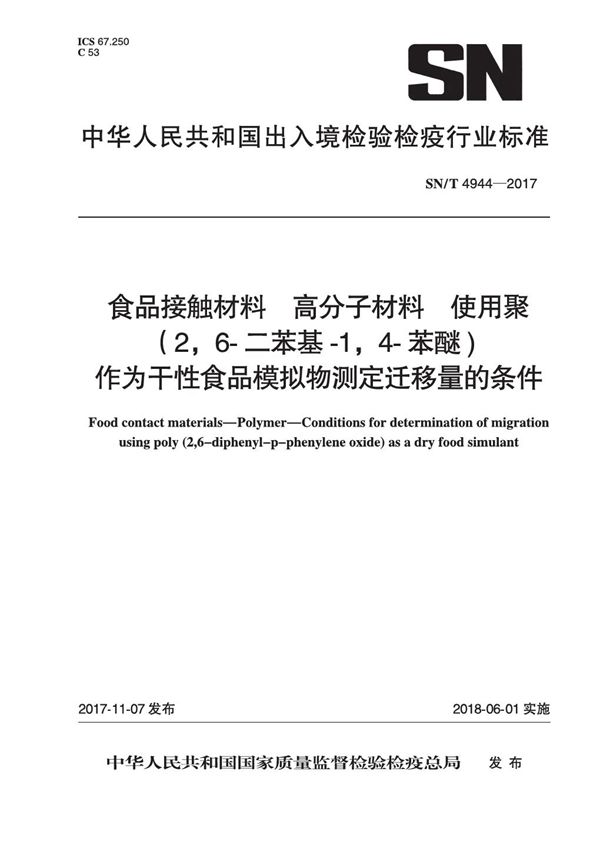 ICS 67.250
C 53

SN

中华人民共和国出入境检验检疫行业标准

SN/T 4944—2017

食品接触材料　高分子材料　使用聚（2，6-二苯基-1，4-苯醚）作为干性食品模拟物测定迁移量的条件

Food contact materials—Polymer—Conditions for determination of migration using poly (2,6–diphenyl–p–phenylene oxide) as a dry food simulant

2017-11-07 发布

2018-06-01 实施

中华人民共和国国家质量监督检验检疫总局　发布